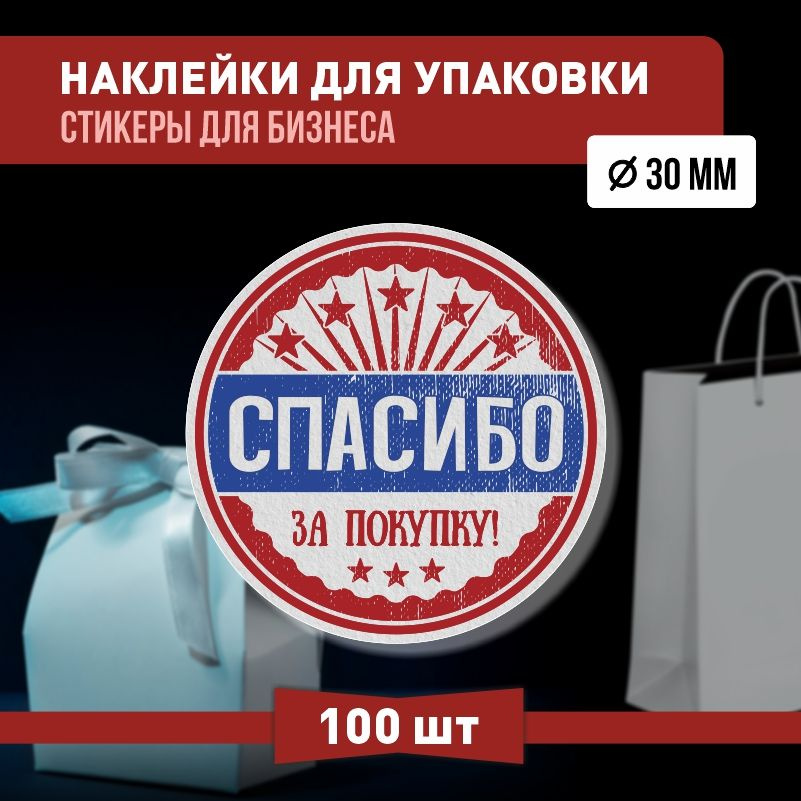 НАКЛЕЙКИ ДЛЯ УПАКОВКИ
СТИКЕРЫ ДЛЯ БИЗНЕСА

⌀ 30 ММ

СПАСИБО
ЗА ПОКУПКУ!

100 шт